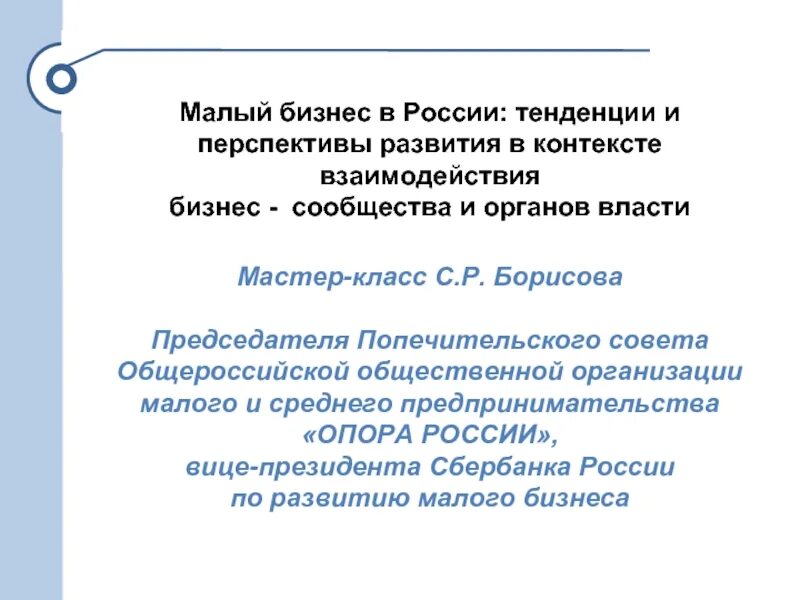 Малый бизнес в России: тенденции и перспективы развития в контексте взаимодействия
бизнес - сообщества и органов власти

Мастер-класс С.Р. Борисова

Председателя Попечительского совета Общероссийской общественной организации малого и среднего предпринимательства «ОПОРА РОССИИ»,
вице-президента Сбербанка России по развитию малого бизнеса